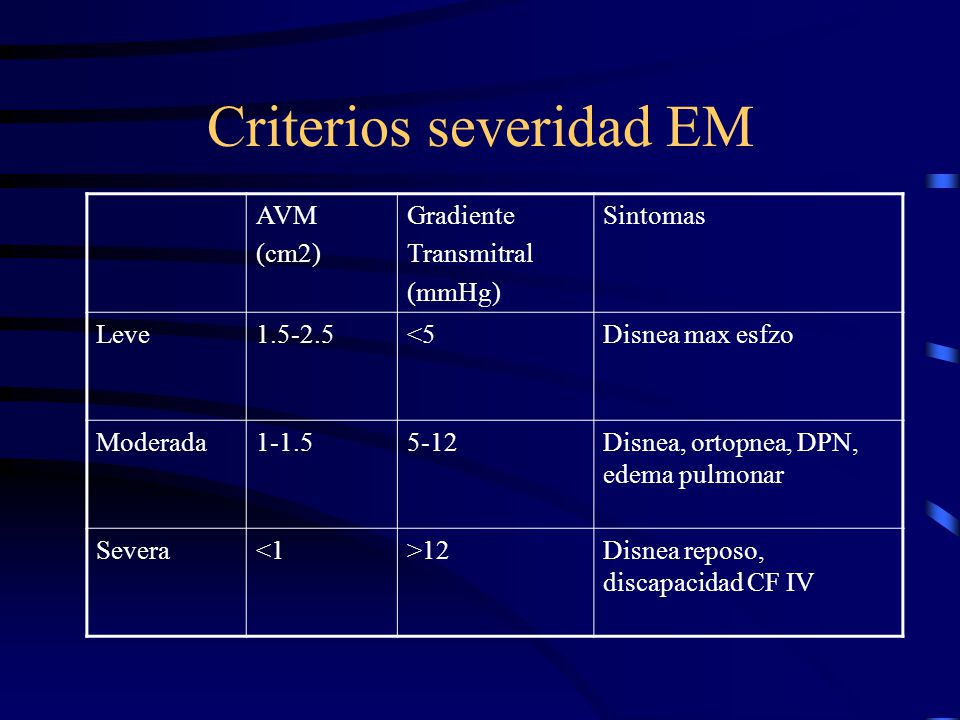 Criterios severidad EM

| | AVM (cm2) | Gradiente Transmitral (mmHg) | Sintomas |
|---|---|---|---|
| Leve | 1.5-2.5 | <5 | Disnea max esfzo |
| Moderada | 1-1.5 | 5-12 | Disnea, ortopnea, DPN, edema pulmonar |
| Severa | <1 | >12 | Disnea reposo, discapacidad CF IV |